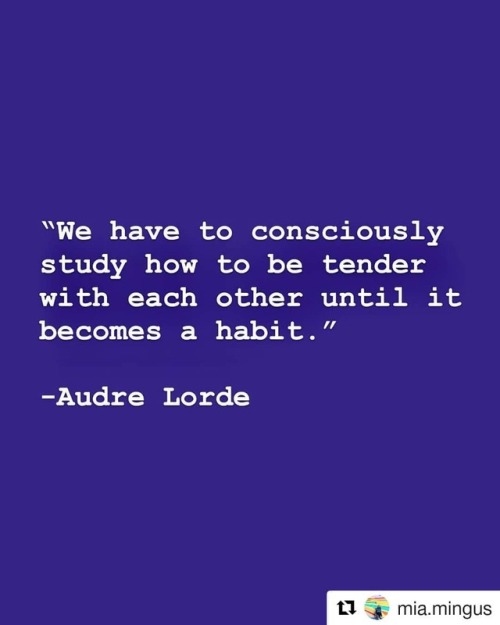 "We have to consciously study how to be tender with each other until it becomes a habit."

-Audre Lorde

mia.mingus